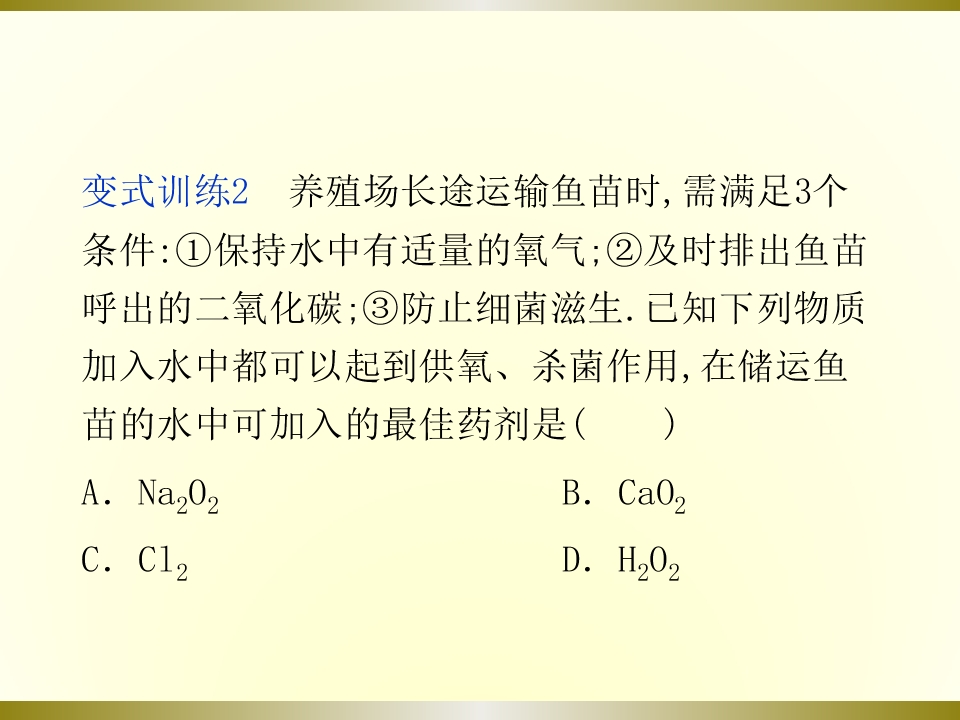 变式训练2 养殖场长途运输鱼苗时,需满足3个条件:①保持水中有适量的氧气;②及时排出鱼苗呼出的二氧化碳;③防止细菌滋生.已知下列物质加入水中都可以起到供氧、杀菌作用,在储运鱼苗的水中可加入的最佳药剂是(　　)

A. $Na_2O_2$ B. $CaO_2$

C. $Cl_2$ D. $H_2O_2$